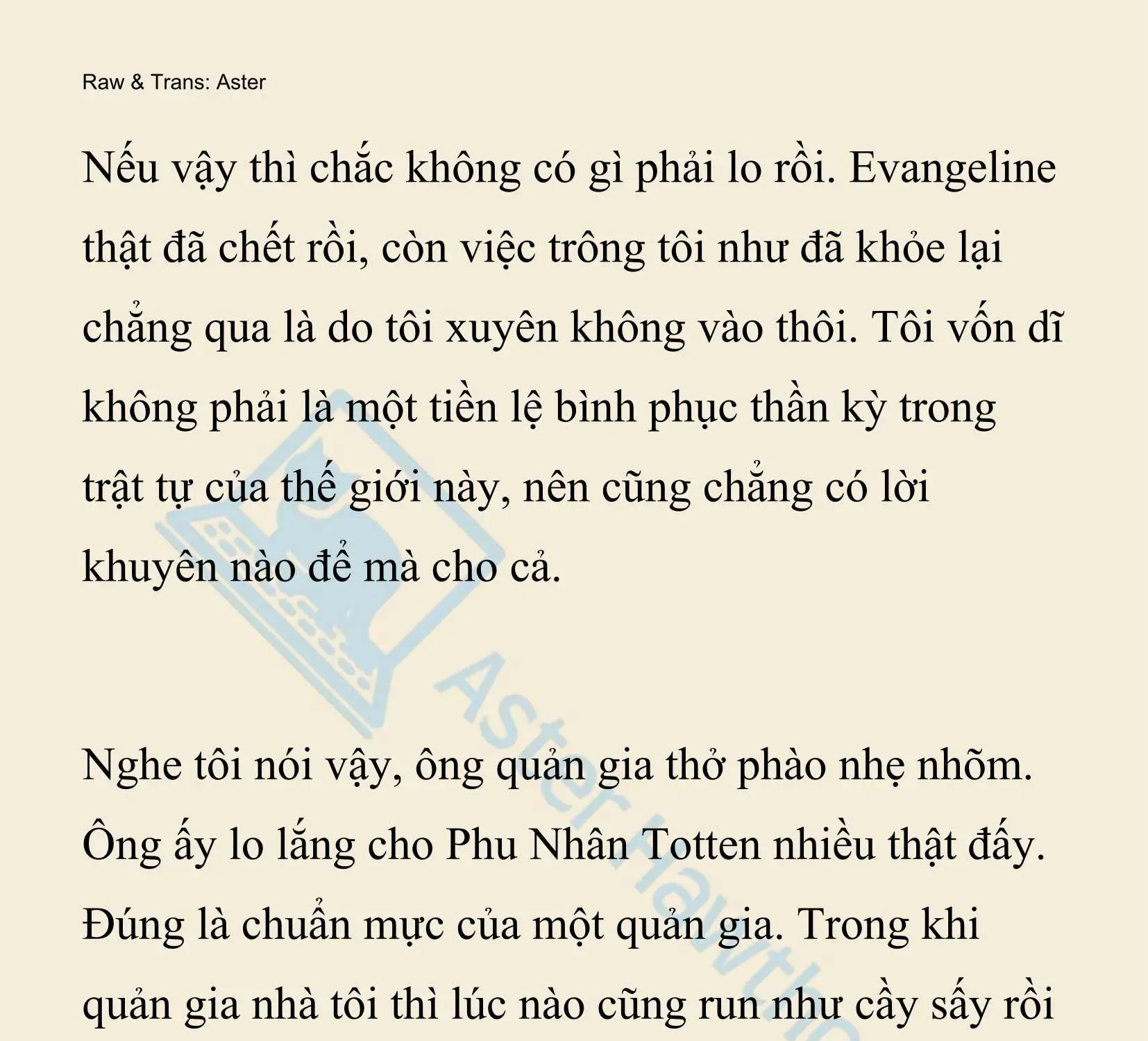 Raw & Trans: Aster

Nếu vậy thì chắc không có gì phải lo rồi. Evangeline thật đã chết rồi, còn việc trông tôi như đã khỏe lại chẳng qua là do tôi xuyên không vào thôi. Tôi vốn dĩ không phải là một tiền lệ bình phục thần kỳ trong trật tự của thế giới này, nên cũng chẳng có lời khuyên nào để mà cho cả.

Nghe tôi nói vậy, ông quản gia thở phào nhẹ nhõm. Ông ấy lo lắng cho Phu Nhân Totten nhiều thật đấy. Đúng là chuẩn mực của một quản gia. Trong khi quản gia nhà tôi thì lúc nào cũng run như cầy sấy rồi

Aster Hawthorn